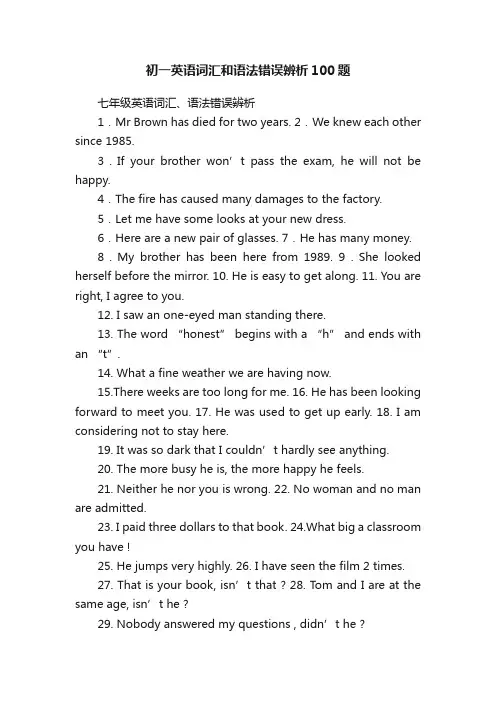 初一英语词汇和语法错误辨析100题

七年级英语词汇、语法错误辨析

1．Mr Brown has died for two years. 2．We knew each other since 1985.

3．If your brother won’t pass the exam, he will not be happy.

4．The fire has caused many damages to the factory.

5．Let me have some looks at your new dress.

6．Here are a new pair of glasses. 7．He has many money.

8．My brother has been here from 1989. 9．She looked herself before the mirror. 10. He is easy to get along. 11. You are right, I agree to you.

12. I saw an one-eyed man standing there.

13. The word “honest” begins with a “h” and ends with an “t”.

14. What a fine weather we are having now.

15.There weeks are too long for me. 16. He has been looking forward to meet you. 17. He was used to get up early. 18. I am considering not to stay here.

19. It was so dark that I couldn’t hardly see anything.

20. The more busy he is, the more happy he feels.

21. Neither he nor you is wrong. 22. No woman and no man are admitted.

23. I paid three dollars to that book. 24.What big a classroom you have !

25. He jumps very highly. 26. I have seen the film 2 times.

27. That is your book, isn’t that ? 28. Tom and I are at the same age, isn’t he ?

29. Nobody answered my questions , didn’t he ?